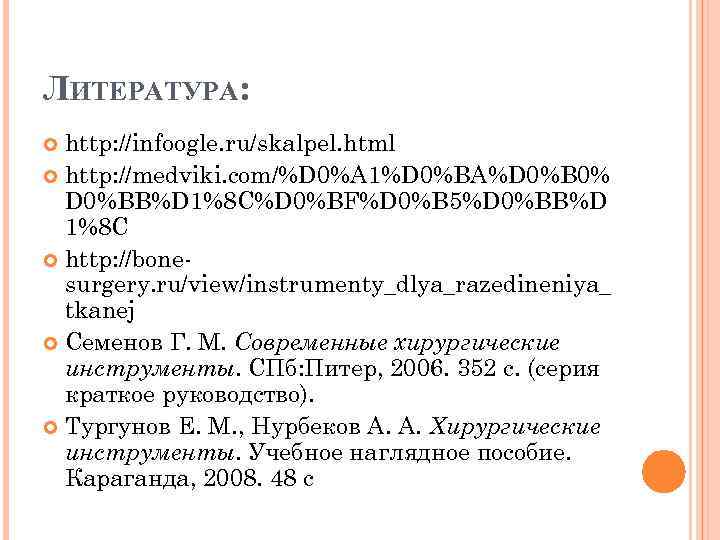 ЛИТЕРАТУРА:

http://infoogle.ru/skalpel.html

http://medviki.com/%D0%A1%D0%BA%D0%B0%D0%BB%D1%8C%D0%BF%D0%B5%D0%BB%D1%8C

http://bone-surgery.ru/view/instrumenty_dlya_razedineniya_tkanej

Семенов Г. М. Современные хирургические инструменты. СПб:Питер, 2006. 352 с. (серия краткое руководство).

Тургунов Е. М., Нурбеков А. А. Хирургические инструменты. Учебное наглядное пособие. Караганда, 2008. 48 с